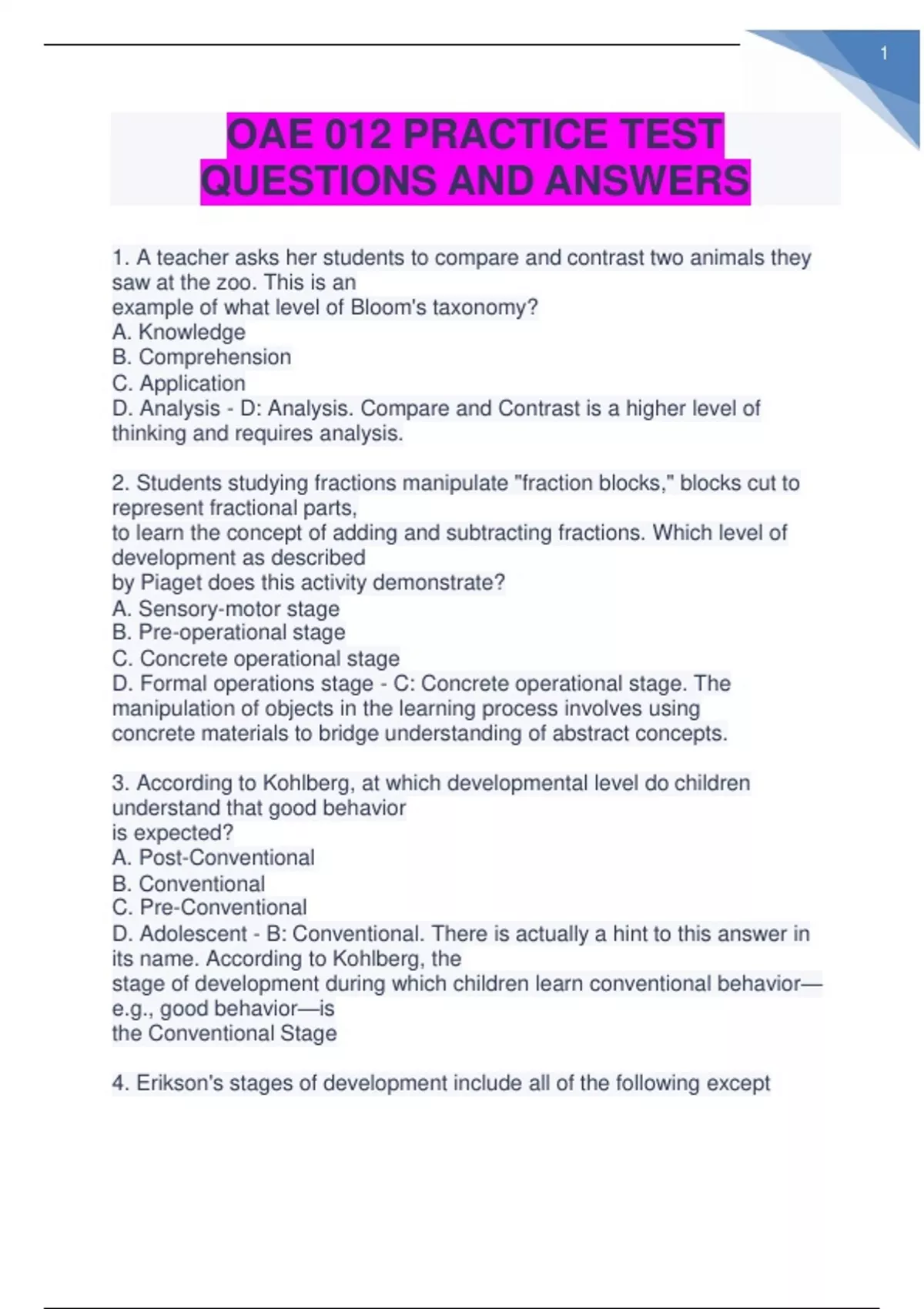 1

OAE 012 PRACTICE TEST QUESTIONS AND ANSWERS

1. A teacher asks her students to compare and contrast two animals they saw at the zoo. This is an example of what level of Bloom's taxonomy?
A. Knowledge
B. Comprehension
C. Application
D. Analysis - D: Analysis. Compare and Contrast is a higher level of thinking and requires analysis.

2. Students studying fractions manipulate "fraction blocks," blocks cut to represent fractional parts, to learn the concept of adding and subtracting fractions. Which level of development as described by Piaget does this activity demonstrate?
A. Sensory-motor stage
B. Pre-operational stage
C. Concrete operational stage
D. Formal operations stage - C: Concrete operational stage. The manipulation of objects in the learning process involves using concrete materials to bridge understanding of abstract concepts.

3. According to Kohlberg, at which developmental level do children understand that good behavior is expected?
A. Post-Conventional
B. Conventional
C. Pre-Conventional
D. Adolescent - B: Conventional. There is actually a hint to this answer in its name. According to Kohlberg, the stage of development during which children learn conventional behavior—e.g., good behavior—is the Conventional Stage

4. Erikson's stages of development include all of the following except